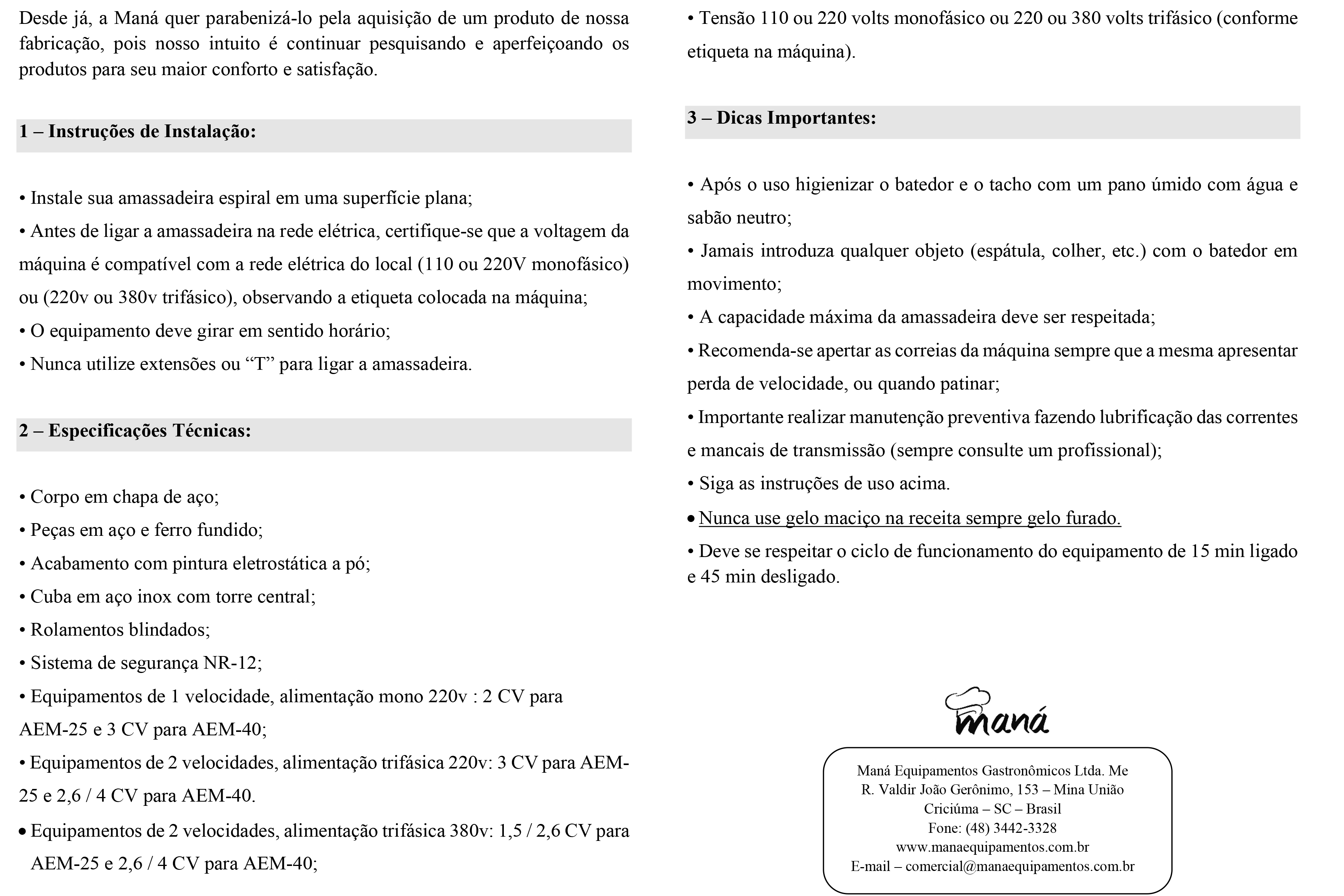 Desde já, a Maná quer parabenizá-lo pela aquisição de um produto de nossa fabricação, pois nosso intuito é continuar pesquisando e aperfeiçoando os produtos para seu maior conforto e satisfação.

1 – Instruções de Instalação:

• Instale sua amassadeira espiral em uma superfície plana;
• Antes de ligar a amassadeira na rede elétrica, certifique-se que a voltagem da máquina é compatível com a rede elétrica do local (110 ou 220V monofásico) ou (220v ou 380v trifásico), observando a etiqueta colocada na máquina;
• O equipamento deve girar em sentido horário;
• Nunca utilize extensões ou “T” para ligar a amassadeira.

2 – Especificações Técnicas:

• Corpo em chapa de aço;
• Peças em aço e ferro fundido;
• Acabamento com pintura eletrostática a pó;
• Cuba em aço inox com torre central;
• Rolamentos blindados;
• Sistema de segurança NR-12;
• Equipamentos de 1 velocidade, alimentação mono 220v : 2 CV para AEM-25 e 3 CV para AEM-40;
• Equipamentos de 2 velocidades, alimentação trifásica 220v: 3 CV para AEM-25 e 2,6 / 4 CV para AEM-40.
• Equipamentos de 2 velocidades, alimentação trifásica 380v: 1,5 / 2,6 CV para AEM-25 e 2,6 / 4 CV para AEM-40;
• Tensão 110 ou 220 volts monofásico ou 220 ou 380 volts trifásico (conforme etiqueta na máquina).

3 – Dicas Importantes:

• Após o uso higienizar o batedor e o tacho com um pano úmido com água e sabão neutro;
• Jamais introduza qualquer objeto (espátula, colher, etc.) com o batedor em movimento;
• A capacidade máxima da amassadeira deve ser respeitada;
• Recomenda-se apertar as correias da máquina sempre que a mesma apresentar perda de velocidade, ou quando patinar;
• Importante realizar manutenção preventiva fazendo lubrificação das correntes e mancais de transmissão (sempre consulte um profissional);
• Siga as instruções de uso acima.
• Nunca use gelo maciço na receita sempre gelo furado.
• Deve se respeitar o ciclo de funcionamento do equipamento de 15 min ligado e 45 min desligado.

maná

Maná Equipamentos Gastronômicos Ltda. Me
R. Valdir João Gerônimo, 153 – Mina União
Criciúma – SC – Brasil
Fone: (48) 3442-3328
www.manaequipamentos.com.br
E-mail – comercial@manaequipamentos.com.br